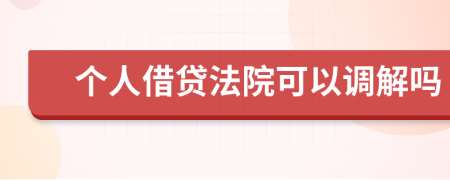 个人借贷法院可以调解吗